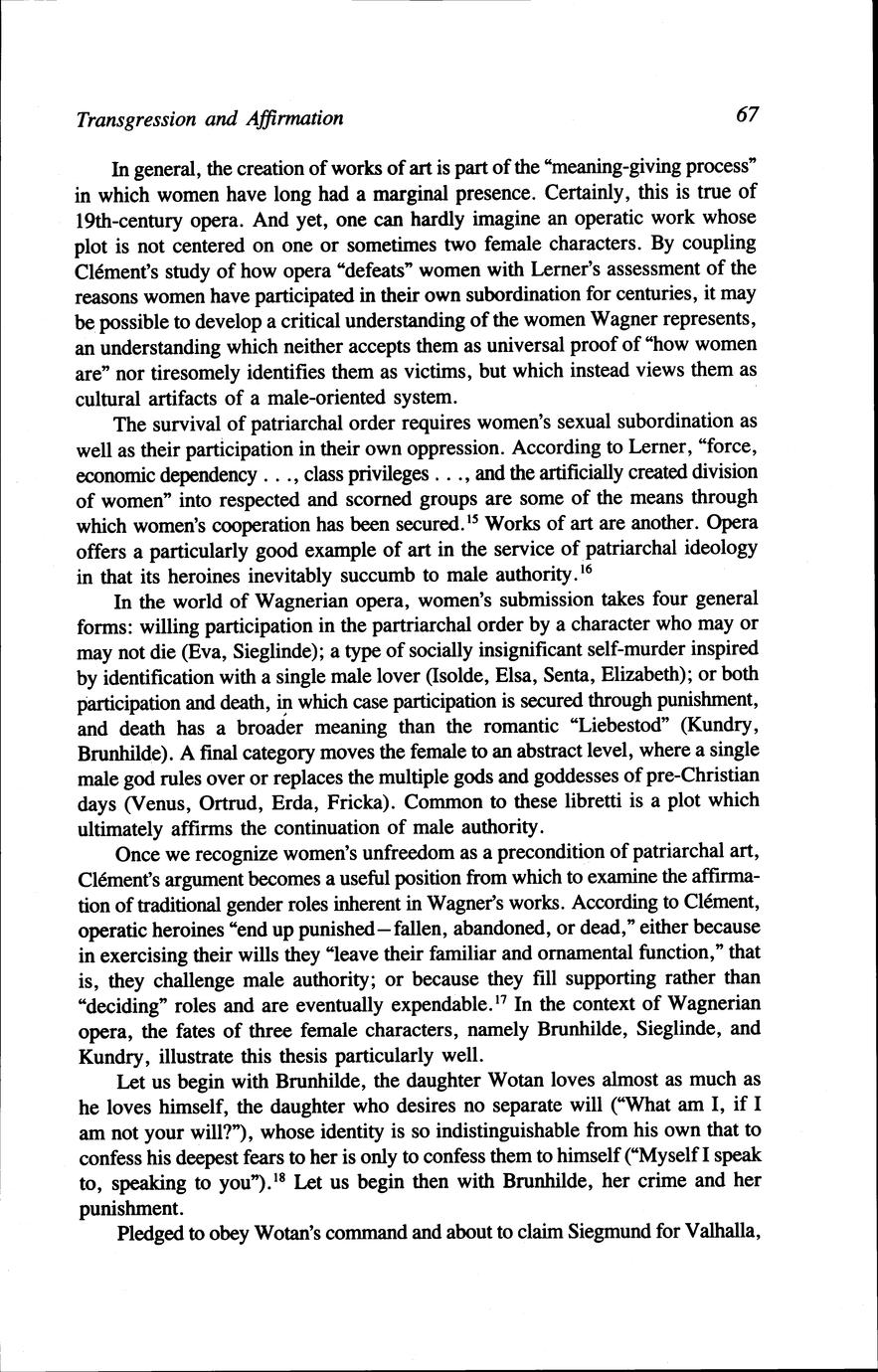 Transgression and Affirmation 67

In general, the creation of works of art is part of the "meaning-giving process" in which women have long had a marginal presence. Certainly, this is true of 19th-century opera. And yet, one can hardly imagine an operatic work whose plot is not centered on one or sometimes two female characters. By coupling Clément's study of how opera "defeats" women with Lerner's assessment of the reasons women have participated in their own subordination for centuries, it may be possible to develop a critical understanding of the women Wagner represents, an understanding which neither accepts them as universal proof of "how women are" nor tiresomely identifies them as victims, but which instead views them as cultural artifacts of a male-oriented system.

The survival of patriarchal order requires women's sexual subordination as well as their participation in their own oppression. According to Lerner, "force, economic dependency . . ., class privileges . . ., and the artificially created division of women" into respected and scorned groups are some of the means through which women's cooperation has been secured.$^{15}$ Works of art are another. Opera offers a particularly good example of art in the service of patriarchal ideology in that its heroines inevitably succumb to male authority.$^{16}$

In the world of Wagnerian opera, women's submission takes four general forms: willing participation in the partriarchal order by a character who may or may not die (Eva, Sieglinde); a type of socially insignificant self-murder inspired by identification with a single male lover (Isolde, Elsa, Senta, Elizabeth); or both participation and death, in which case participation is secured through punishment, and death has a broader meaning than the romantic "Liebestod" (Kundry, Brunhilde). A final category moves the female to an abstract level, where a single male god rules over or replaces the multiple gods and goddesses of pre-Christian days (Venus, Ortrud, Erda, Fricka). Common to these libretti is a plot which ultimately affirms the continuation of male authority.

Once we recognize women's unfreedom as a precondition of patriarchal art, Clément's argument becomes a useful position from which to examine the affirmation of traditional gender roles inherent in Wagner's works. According to Clément, operatic heroines "end up punished—fallen, abandoned, or dead," either because in exercising their wills they "leave their familiar and ornamental function," that is, they challenge male authority; or because they fill supporting rather than "deciding" roles and are eventually expendable.$^{17}$ In the context of Wagnerian opera, the fates of three female characters, namely Brunhilde, Sieglinde, and Kundry, illustrate this thesis particularly well.

Let us begin with Brunhilde, the daughter Wotan loves almost as much as he loves himself, the daughter who desires no separate will ("What am I, if I am not your will?"), whose identity is so indistinguishable from his own that to confess his deepest fears to her is only to confess them to himself ("Myself I speak to, speaking to you").$^{18}$ Let us begin then with Brunhilde, her crime and her punishment.

Pledged to obey Wotan's command and about to claim Siegmund for Valhalla,